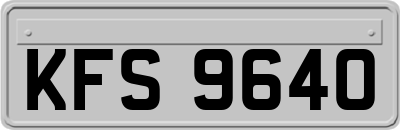 KFS 9640